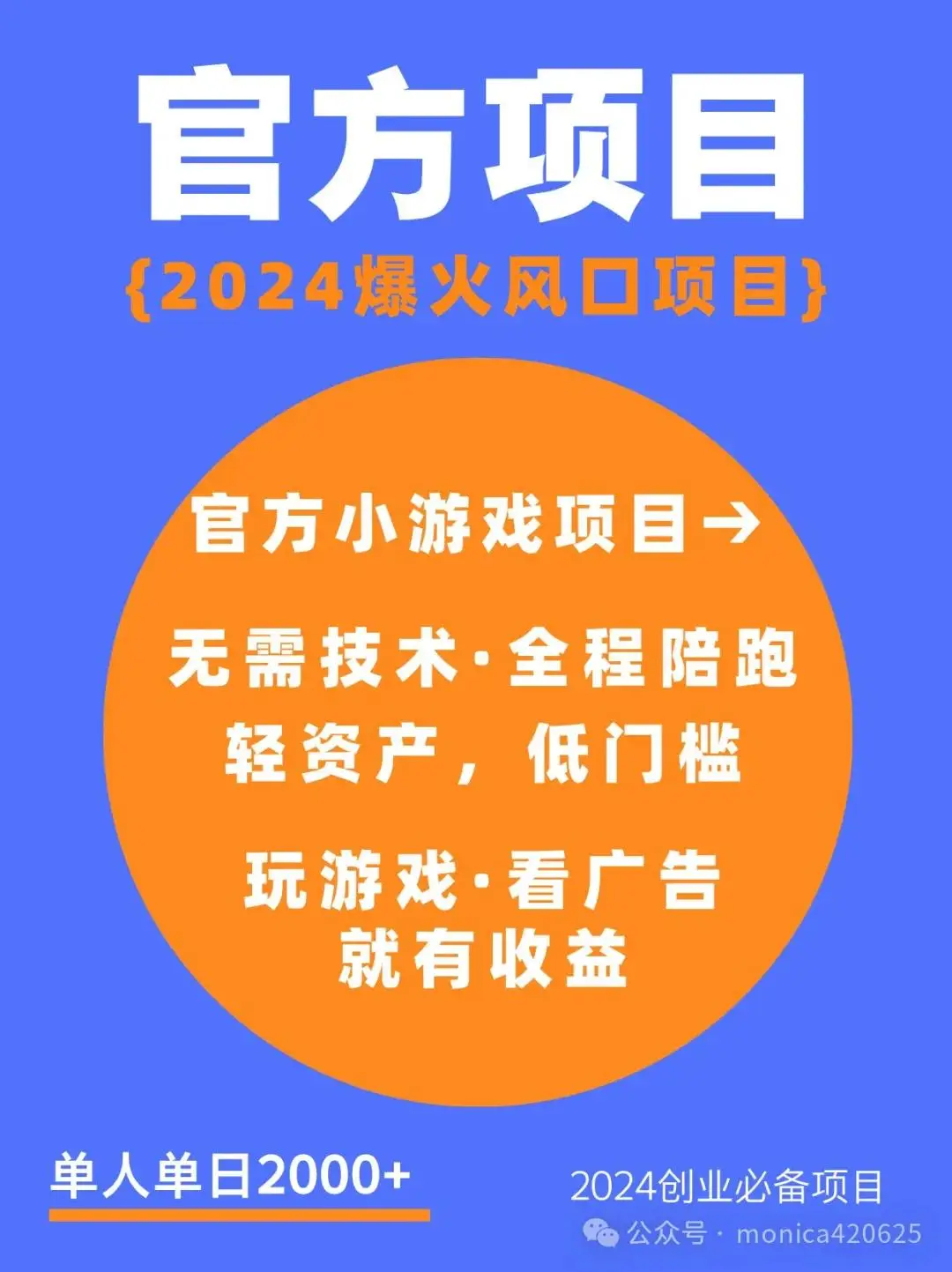 官方项目

{2024爆火风口项目}

官方小游戏项目→

无需技术·全程陪跑
轻资产，低门槛

玩游戏·看广告
就有收益

单人单日2000+

2024创业必备项目

公众号 · monica420625